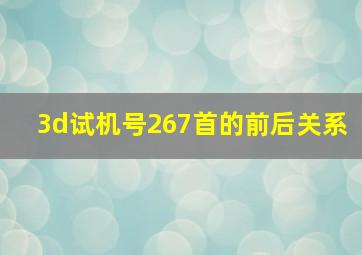 3d试机号267首的前后关系